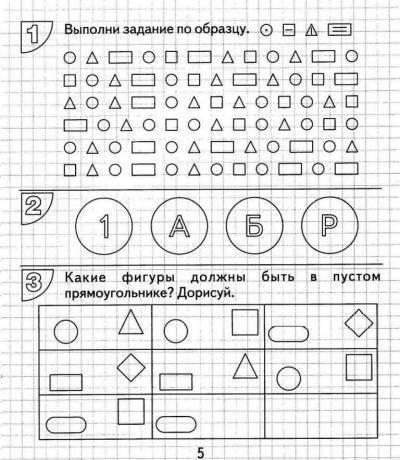 1

Выполни задание по образцу.

2

1 А Б Р

3

Какие фигуры должны быть в пустом прямоугольнике? Дорисуй.

5